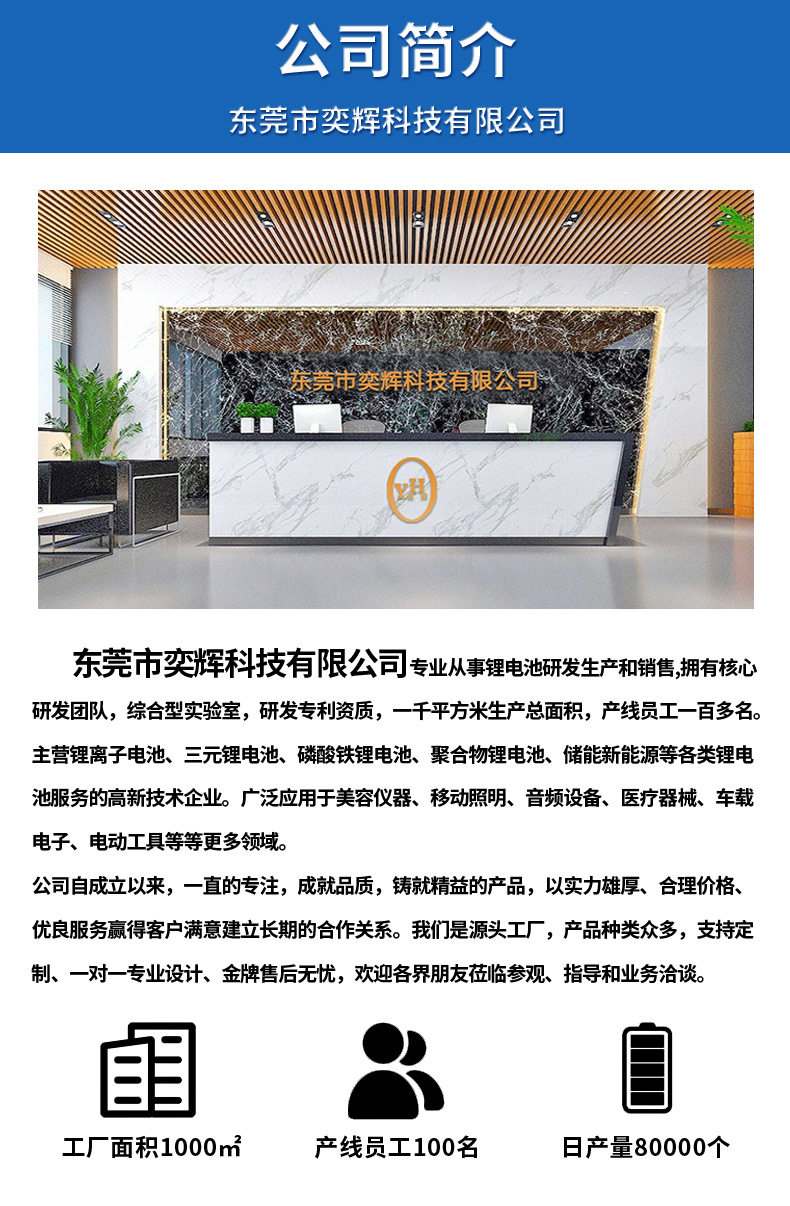 公司简介

东莞市奕辉科技有限公司

东莞市奕辉科技有限公司

YH

东莞市奕辉科技有限公司专业从事锂电池研发生产和销售,拥有核心研发团队，综合型实验室，研发专利资质，一千平方米生产总面积，产线员工一百多名。主营锂离子电池、三元锂电池、磷酸铁锂电池、聚合物锂电池、储能新能源等各类锂电池服务的高新技术企业。广泛应用于美容仪器、移动照明、音频设备、医疗器械、车载电子、电动工具等等更多领域。

公司自成立以来，一直的专注，成就品质，铸就精益的产品，以实力雄厚、合理价格、优良服务赢得客户满意建立长期的合作关系。我们是源头工厂，产品种类众多，支持定制、一对一专业设计、金牌售后无忧，欢迎各界朋友莅临参观、指导和业务洽谈。

工厂面积1000㎡

产线员工100名

日产量80000个